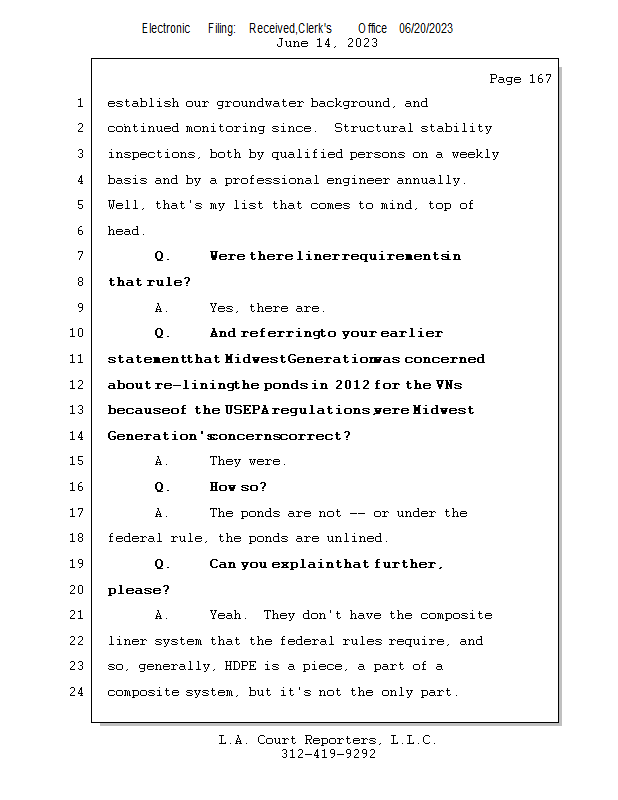 Electronic Filing: Received,Clerk's Office 06/20/2023
June 14, 2023

Page 167

1 establish our groundwater background, and
2 continued monitoring since. Structural stability
3 inspections, both by qualified persons on a weekly
4 basis and by a professional engineer annually.
5 Well, that's my list that comes to mind, top of
6 head.
7 Q. Were there liner requirements in
8 that rule?
9 A. Yes, there are.
10 Q. And referring to your earlier
11 statement that Midwest Generation was concerned
12 about re-lining the ponds in 2012 for the VNs
13 because of the USEPA regulations, were Midwest
14 Generation's concerns correct?
15 A. They were.
16 Q. How so?
17 A. The ponds are not -- or under the
18 federal rule, the ponds are unlined.
19 Q. Can you explain that further,
20 please?
21 A. Yeah. They don't have the composite
22 liner system that the federal rules require, and
23 so, generally, HDPE is a piece, a part of a
24 composite system, but it's not the only part.

L.A. Court Reporters, L.L.C.
312-419-9292